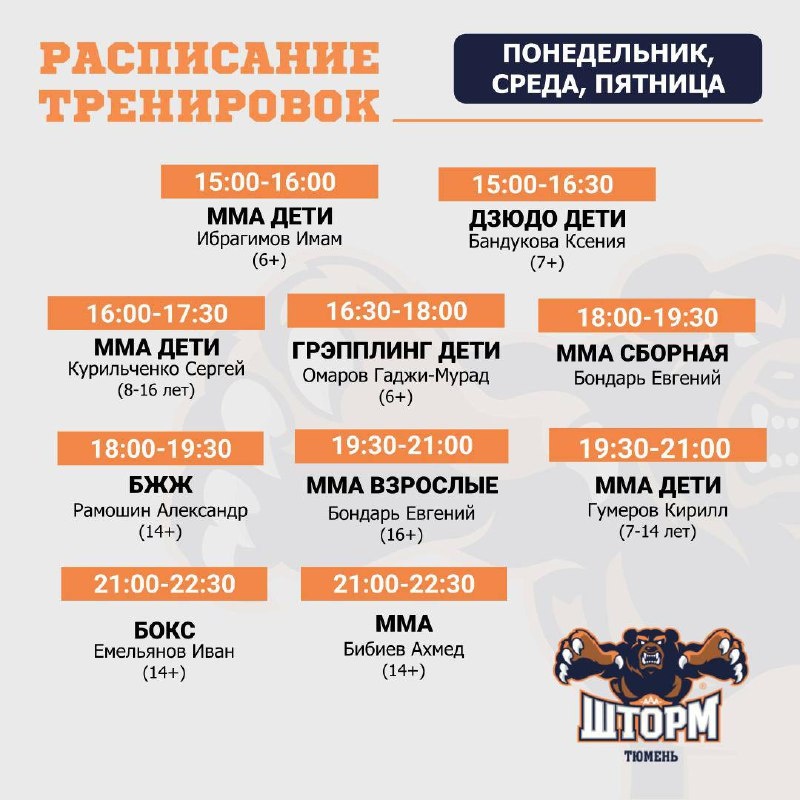 РАСПИСАНИЕ ТРЕНИРОВОК

ПОНЕДЕЛЬНИК, СРЕДА, ПЯТНИЦА

15:00-16:00
ММА ДЕТИ
Ибрагимов Имам
(6+)

15:00-16:30
ДЗЮДО ДЕТИ
Бандукова Ксения
(7+)

16:00-17:30
ММА ДЕТИ
Курильченко Сергей
(8-16 лет)

16:30-18:00
ГРЭППЛИНГ ДЕТИ
Омаров Гаджи-Мурад
(6+)

18:00-19:30
ММА СБОРНАЯ
Бондарь Евгений

18:00-19:30
БЖЖ
Рамошин Александр
(14+)

19:30-21:00
ММА ВЗРОСЛЫЕ
Бондарь Евгений
(16+)

19:30-21:00
ММА ДЕТИ
Гумеров Кирилл
(7-14 лет)

21:00-22:30
БОКС
Емельянов Иван
(14+)

21:00-22:30
ММА
Бибиев Ахмед
(14+)

ШТОРМ
ТЮМЕНЬ